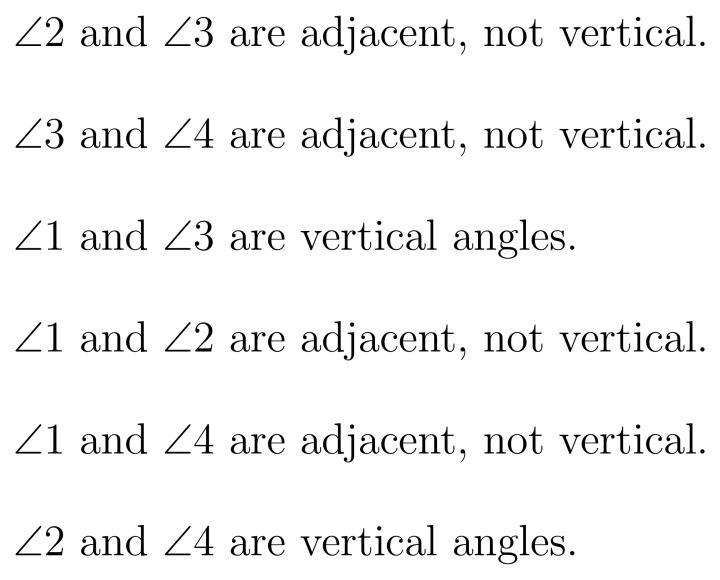 $\angle 2$ and $\angle 3$ are adjacent, not vertical.

$\angle 3$ and $\angle 4$ are adjacent, not vertical.

$\angle 1$ and $\angle 3$ are vertical angles.

$\angle 1$ and $\angle 2$ are adjacent, not vertical.

$\angle 1$ and $\angle 4$ are adjacent, not vertical.

$\angle 2$ and $\angle 4$ are vertical angles.